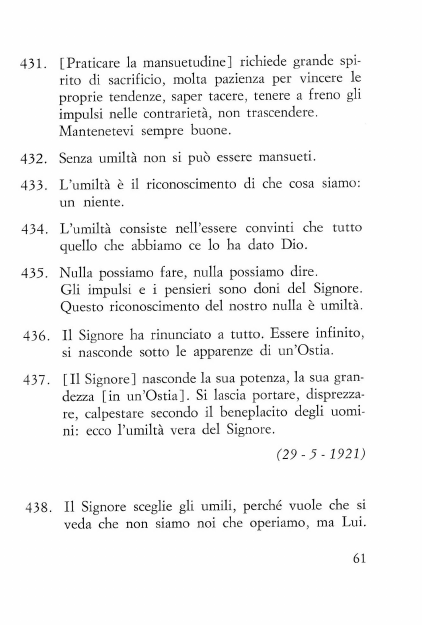 431. [Praticare la mansuetudine] richiede grande spirito di sacrificio, molta pazienza per vincere le proprie tendenze, saper tacere, tenere a freno gli impulsi nelle contrarietà, non trascendere. Mantenetevi sempre buone.

432. Senza umiltà non si può essere mansueti.

433. L'umiltà è il riconoscimento di che cosa siamo: un niente.

434. L'umiltà consiste nell'essere convinti che tutto quello che abbiamo ce lo ha dato Dio.

435. Nulla possiamo fare, nulla possiamo dire. Gli impulsi e i pensieri sono doni del Signore. Questo riconoscimento del nostro nulla è umiltà.

436. Il Signore ha rinunciato a tutto. Essere infinito, si nasconde sotto le apparenze di un'Ostia.

437. [Il Signore] nasconde la sua potenza, la sua grandezza [in un'Ostia]. Si lascia portare, disprezzare, calpestare secondo il beneplacito degli uomini: ecco l'umiltà vera del Signore.

(29 - 5 - 1921)

438. Il Signore sceglie gli umili, perché vuole che si veda che non siamo noi che operiamo, ma Lui.

61